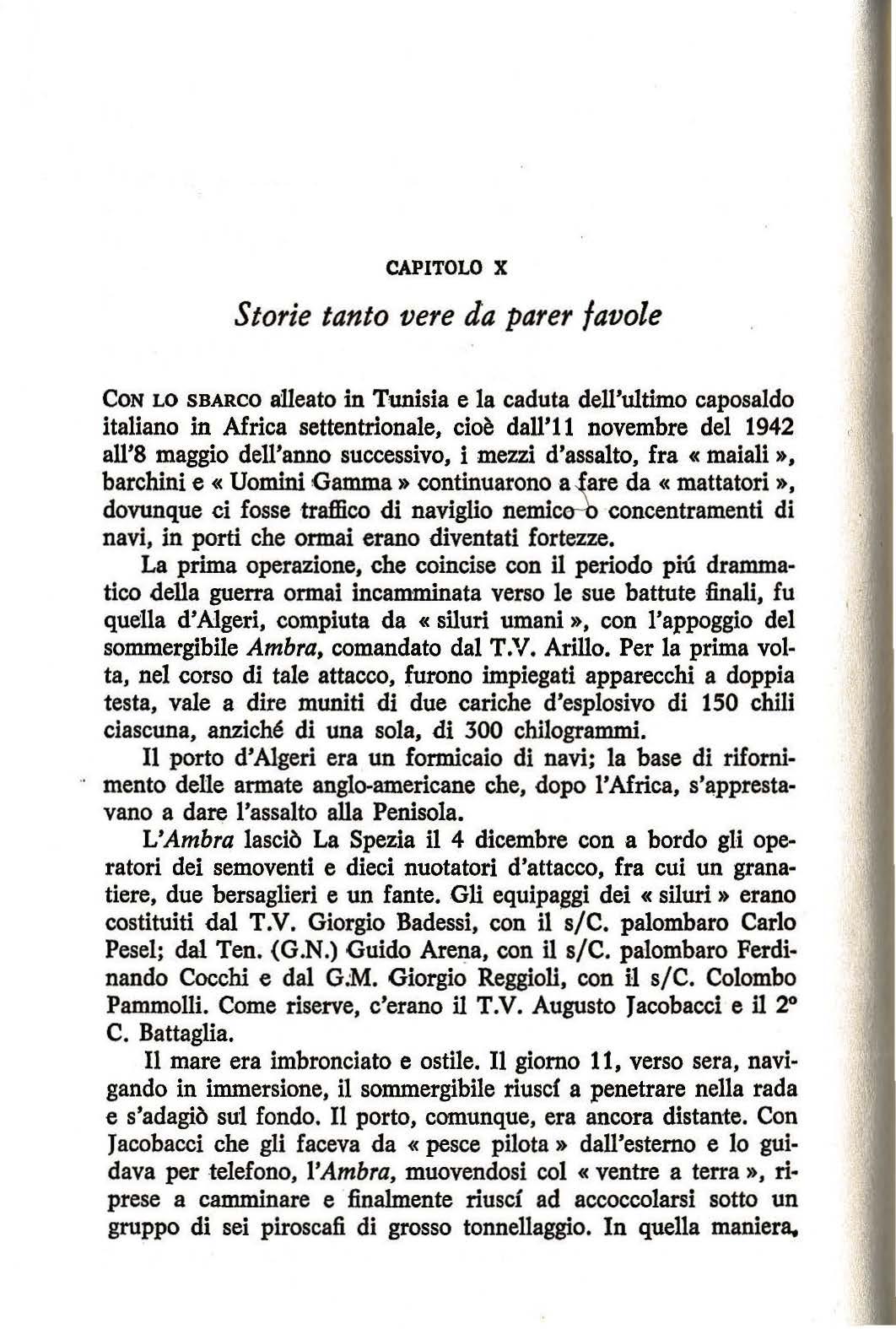 CAPITOLO X

Storie tanto vere da parer favole

CON LO SBARCO alleato in Tunisia e la caduta dell'ultimo caposaldo italiano in Africa settentrionale, cioè dall'11 novembre del 1942 all'8 maggio dell'anno successivo, i mezzi d'assalto, fra « maiali », barchini e « Uomini Gamma » continuarono a fare da « mattatori », dovunque ci fosse traffico di naviglio nemico o concentramenti di navi, in porti che ormai erano diventati fortezze.

La prima operazione, che coincise con il periodo piú drammatico della guerra ormai incamminata verso le sue battute finali, fu quella d'Algeri, compiuta da « siluri umani », con l'appoggio del sommergibile Ambra, comandato dal T.V. Arillo. Per la prima volta, nel corso di tale attacco, furono impiegati apparecchi a doppia testa, vale a dire muniti di due cariche d'esplosivo di 150 chili ciascuna, anziché di una sola, di 300 chilogrammi.

Il porto d'Algeri era un formicaio di navi; la base di rifornimento delle armate anglo-americane che, dopo l'Africa, s'apprestavano a dare l'assalto alla Penisola.

L'Ambra lasciò La Spezia il 4 dicembre con a bordo gli operatori dei semoventi e dieci nuotatori d'attacco, fra cui un granatiere, due bersaglieri e un fante. Gli equipaggi dei « siluri » erano costituiti dal T.V. Giorgio Badessi, con il s/C. palombaro Carlo Pesel; dal Ten. (G.N.) Guido Arena, con il s/C. palombaro Ferdinando Cocchi e dal G.M. Giorgio Reggioli, con il s/C. Colombo Pammolli. Come riserve, c'erano il T.V. Augusto Jacobacci e il 2° C. Battaglia.

Il mare era imbronciato e ostile. Il giorno 11, verso sera, navigando in immersione, il sommergibile riuscí a penetrare nella rada e s'adagiò sul fondo. Il porto, comunque, era ancora distante. Con Jacobacci che gli faceva da « pesce pilota » dall'esterno e lo guidava per telefono, l'Ambra, muovendosi col « ventre a terra », riprese a camminare e finalmente riuscí ad accoccolarsi sotto un gruppo di sei piroscafi di grosso tonnellaggio. In quella maniera,